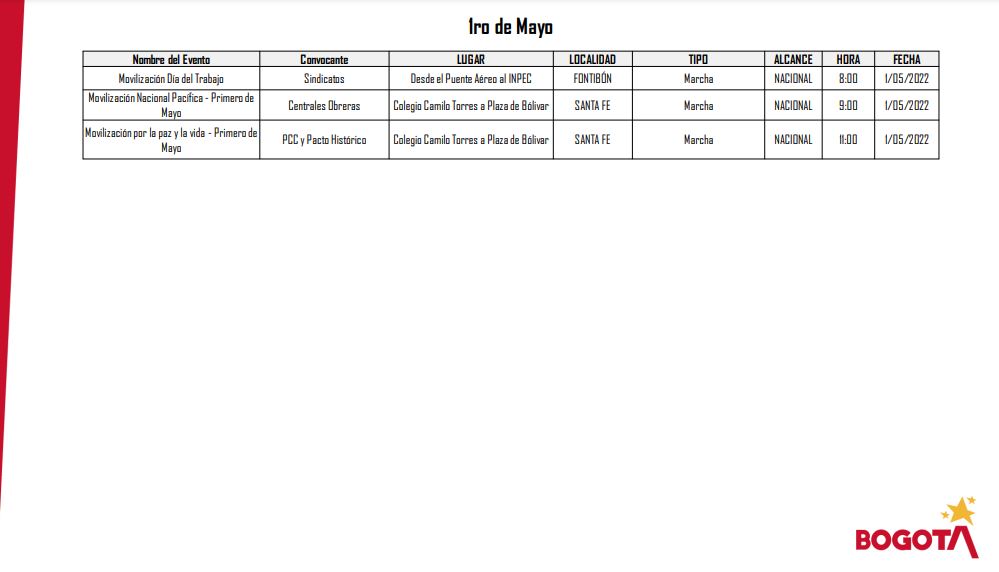 1ro de Mayo

| Nombre del Evento | Convocante | LUGAR | LOCALIDAD | TIPO | ALCANCE | HORA | FECHA |
|---|---|---|---|---|---|---|---|
| Movilización Día del Trabajo | Sindicatos | Desde el Puente Aéreo al INPEC | FONTIBÓN | Marcha | NACIONAL | 8:00 | 1/05/2022 |
| Movilización Nacional Pacífica - Primero de Mayo | Centrales Obreras | Colegio Camilo Torres a Plaza de Bólivar | SANTA FE | Marcha | NACIONAL | 9:00 | 1/05/2022 |
| Movilización por la paz y la vida - Primero de Mayo | PCC y Pacto Histórico | Colegio Camilo Torres a Plaza de Bólivar | SANTA FE | Marcha | NACIONAL | 11:00 | 1/05/2022 |

BOGOTÁ